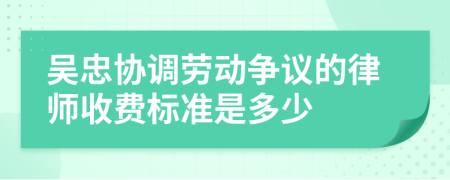 吴忠协调劳动争议的律师收费标准是多少